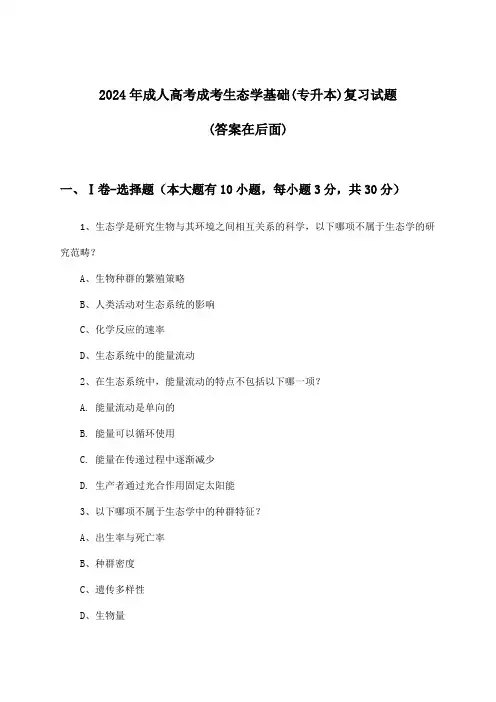 2024年成人高考成考生态学基础(专升本)复习试题

(答案在后面)

一、Ⅰ卷-选择题（本大题有10小题，每小题3分，共30分）

1、生态学是研究生物与其环境之间相互关系的科学，以下哪项不属于生态学的研究范畴？

A、生物种群的繁殖策略

B、人类活动对生态系统的影响

C、化学反应的速率

D、生态系统中的能量流动

2、在生态系统中，能量流动的特点不包括以下哪一项？

A. 能量流动是单向的

B. 能量可以循环使用

C. 能量在传递过程中逐渐减少

D. 生产者通过光合作用固定太阳能

3、以下哪项不属于生态学中的种群特征？

A、出生率与死亡率

B、种群密度

C、遗传多样性

D、生物量